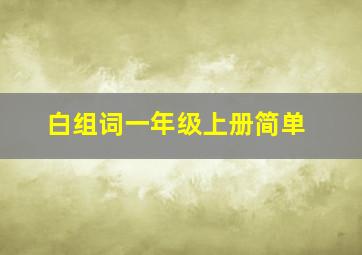 白组词一年级上册简单